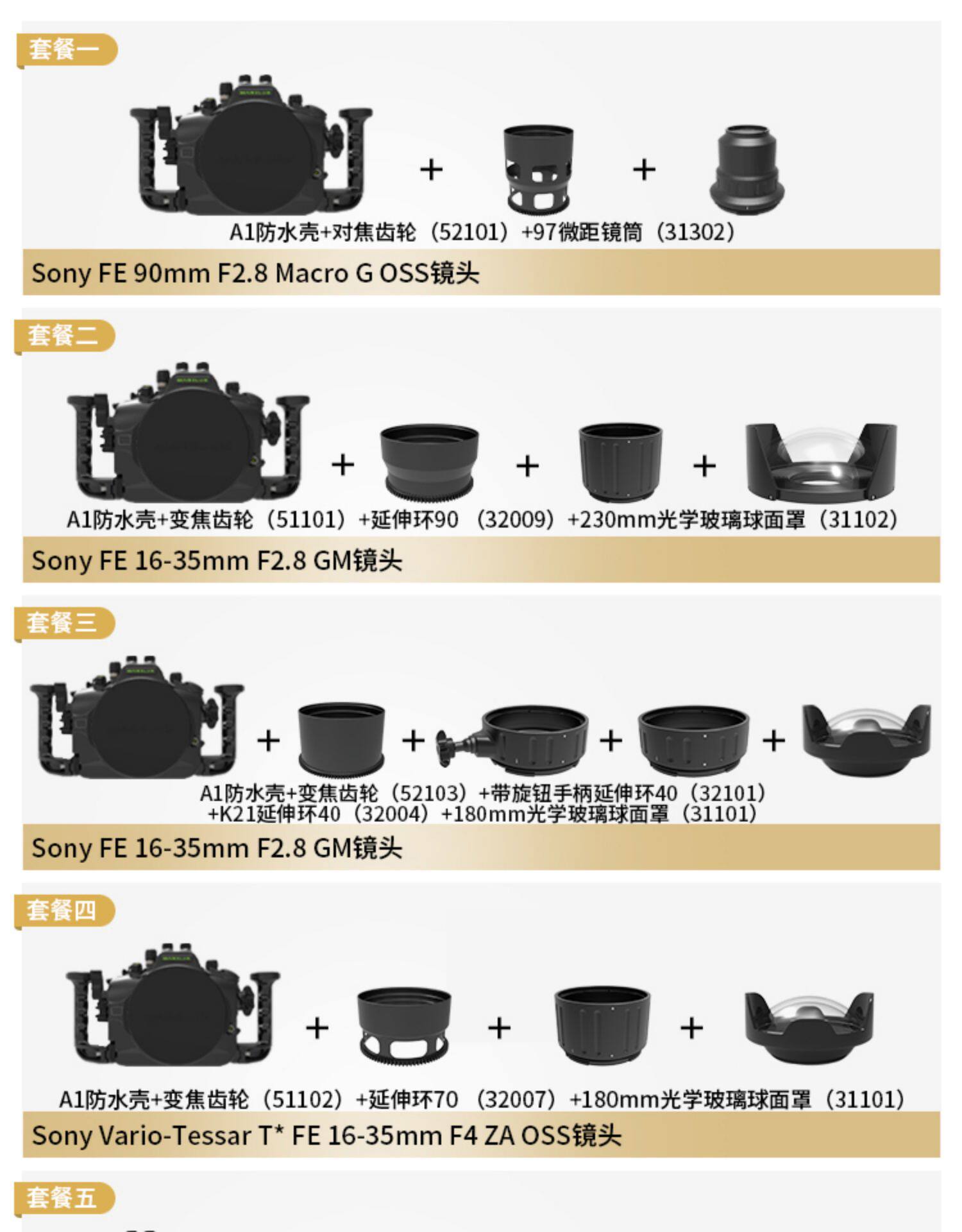 套餐一

+ +

A1防水壳+对焦齿轮（52101）+97微距镜筒（31302）

Sony FE 90mm F2.8 Macro G OSS镜头

套餐二

+ + +

A1防水壳+变焦齿轮（51101）+延伸环90（32009）+230mm光学玻璃球面罩（31102）

Sony FE 16-35mm F2.8 GM镜头

套餐三

+ + + +

A1防水壳+变焦齿轮（52103）+带旋钮手柄延伸环40（32101）
+K21延伸环40（32004）+180mm光学玻璃球面罩（31101）

Sony FE 16-35mm F2.8 GM镜头

套餐四

+ + +

A1防水壳+变焦齿轮（51102）+延伸环70（32007）+180mm光学玻璃球面罩（31101）

Sony Vario-Tessar T* FE 16-35mm F4 ZA OSS镜头

套餐五